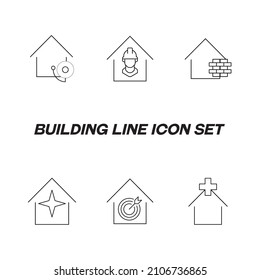 BUILDING LINE ICON SET

shutterstock.com · 2106736865